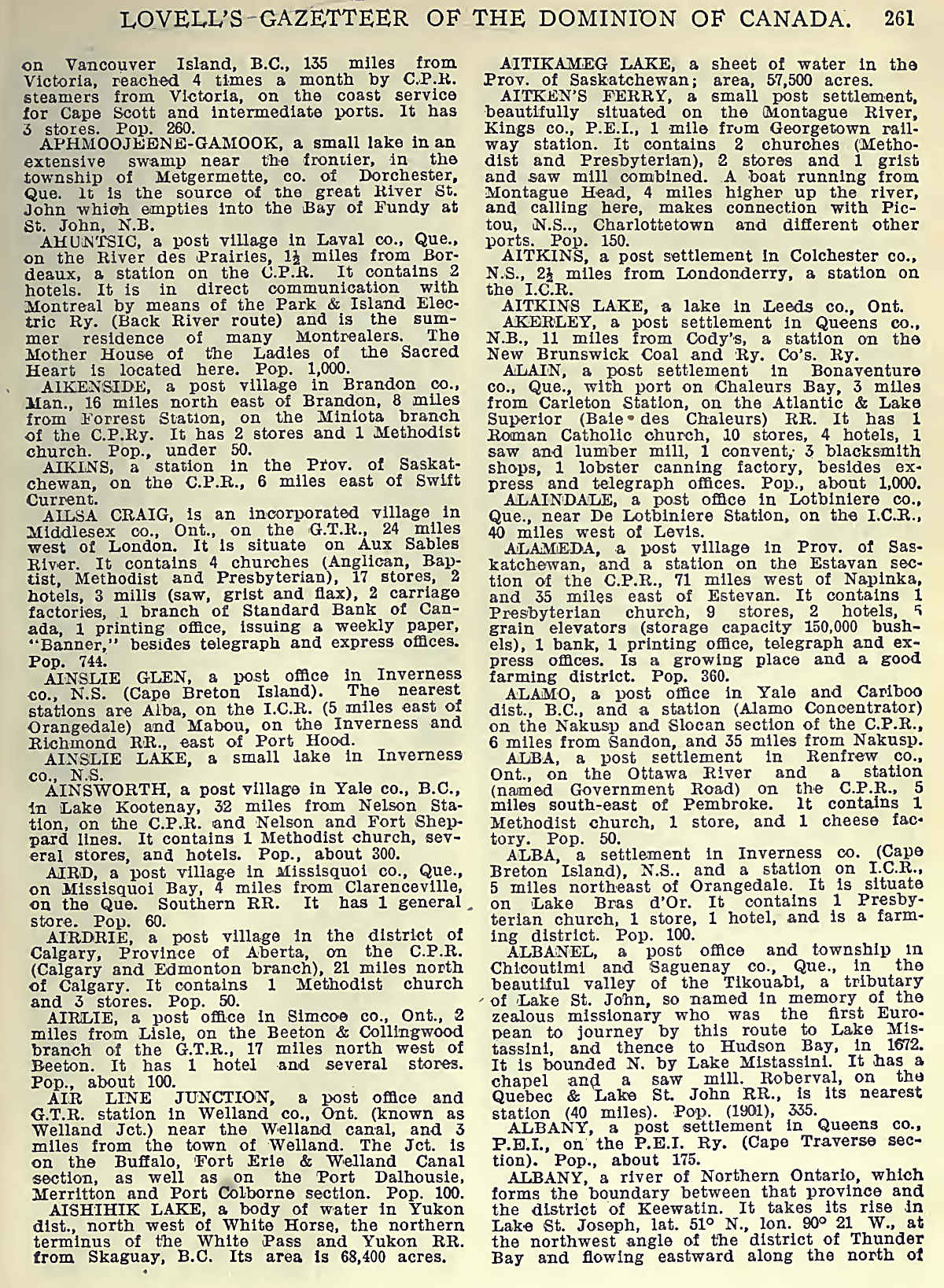 LOVELL'S GAZETTEER OF THE DOMINION OF CANADA. 261

on Vancouver Island, B.C., 135 miles from Victoria, reached 4 times a month by C.P.R. steamers from Victoria, on the coast service for Cape Scott and intermediate ports. It has 3 stores. Pop. 260.

APHMOOJEENE-GAMOOK, a small lake in an extensive swamp near the frontier, in the township of Metgermette, co. of Dorchester, Que. It is the source of the great River St. John which empties into the Bay of Fundy at St. John, N.B.

AHUNTSIC, a post village in Laval co., Que., on the River des Prairies, $1\frac{1}{2}$ miles from Bordeaux, a station on the C.P.R. It contains 2 hotels. It is in direct communication with Montreal by means of the Park & Island Electric Ry. (Back River route) and is the summer residence of many Montrealers. The Mother House of the Ladies of the Sacred Heart is located here. Pop. 1,000.

AIKENSIDE, a post village in Brandon co., Man., 16 miles north east of Brandon, 8 miles from Forrest Station, on the Miniota branch of the C.P.Ry. It has 2 stores and 1 Methodist church. Pop., under 50.

AIKINS, a station in the Prov. of Saskatchewan, on the C.P.R., 6 miles east of Swift Current.

AILSA CRAIG, is an incorporated village in Middlesex co., Ont., on the G.T.R., 24 miles west of London. It is situate on Aux Sables River. It contains 4 churches (Anglican, Baptist, Methodist and Presbyterian), 17 stores, 2 hotels, 3 mills (saw, grist and flax), 2 carriage factories, 1 branch of Standard Bank of Canada, 1 printing office, issuing a weekly paper, "Banner," besides telegraph and express offices. Pop. 744.

AINSLIE GLEN, a post office in Inverness co., N.S. (Cape Breton Island). The nearest stations are Alba, on the I.C.R. (5 miles east of Orangedale) and Mabou, on the Inverness and Richmond RR., east of Port Hood.

AINSLIE LAKE, a small lake in Inverness co., N.S.

AINSWORTH, a post village in Yale co., B.C., in Lake Kootenay, 32 miles from Nelson Station, on the C.P.R. and Nelson and Fort Sheppard lines. It contains 1 Methodist church, several stores, and hotels. Pop., about 300.

AIRD, a post village in Missisquoi co., Que., on Missisquoi Bay, 4 miles from Clarenceville, on the Que. Southern RR. It has 1 general store. Pop. 60.

AIRDRIE, a post village in the district of Calgary, Province of Aberta, on the C.P.R. (Calgary and Edmonton branch), 21 miles north of Calgary. It contains 1 Methodist church and 3 stores. Pop. 50.

AIRLIE, a post office in Simcoe co., Ont., 2 miles from Lisle, on the Beeton & Collingwood branch of the G.T.R., 17 miles north west of Beeton. It has 1 hotel and several stores. Pop., about 100.

AIR LINE JUNCTION, a post office and G.T.R. station in Welland co., Ont. (known as Welland Jct.) near the Welland canal, and 3 miles from the town of Welland. The Jct. is on the Buffalo, Fort Erie & Welland Canal section, as well as on the Port Dalhousie, Merritton and Port Colborne section. Pop. 100.

AISHIHIK LAKE, a body of water in Yukon dist., north west of White Horse, the northern terminus of the White Pass and Yukon RR. from Skaguay, B.C. Its area is 68,400 acres.

AITIKAMEG LAKE, a sheet of water in the Prov. of Saskatchewan; area, 57,500 acres.

AITKEN'S FERRY, a small post settlement, beautifully situated on the Montague River, Kings co., P.E.I., 1 mile from Georgetown railway station. It contains 2 churches (Methodist and Presbyterian), 2 stores and 1 grist and saw mill combined. A boat running from Montague Head, 4 miles higher up the river, and calling here, makes connection with Pictou, N.S.., Charlottetown and different other ports. Pop. 150.

AITKINS, a post settlement in Colchester co., N.S., $2\frac{1}{2}$ miles from Londonderry, a station on the I.C.R.

AITKINS LAKE, a lake in Leeds co., Ont.

AKERLEY, a post settlement in Queens co., N.B., 11 miles from Cody's, a station on the New Brunswick Coal and Ry. Co's. Ry.

ALAIN, a post settlement in Bonaventure co., Que., with port on Chaleurs Bay, 3 miles from Carleton Station, on the Atlantic & Lake Superior (Baie des Chaleurs) RR. It has 1 Roman Catholic church, 10 stores, 4 hotels, 1 saw and lumber mill, 1 convent, 3 blacksmith shops, 1 lobster canning factory, besides express and telegraph offices. Pop., about 1,000.

ALAINDALE, a post office in Lotbiniere co., Que., near De Lotbiniere Station, on the I.C.R., 40 miles west of Levis.

ALAMEDA, a post village in Prov. of Saskatchewan, and a station on the Estavan section of the C.P.R., 71 miles west of Napinka, and 35 miles east of Estevan. It contains 1 Presbyterian church, 9 stores, 2 hotels, 5 grain elevators (storage capacity 150,000 bushels), 1 bank, 1 printing office, telegraph and express offices. Is a growing place and a good farming district. Pop. 360.

ALAMO, a post office in Yale and Cariboo dist., B.C., and a station (Alamo Concentrator) on the Nakusp and Slocan section of the C.P.R., 6 miles from Sandon, and 35 miles from Nakusp.

ALBA, a post settlement in Renfrew co., Ont., on the Ottawa River and a station (named Government Road) on the C.P.R., 5 miles south-east of Pembroke. It contains 1 Methodist church, 1 store, and 1 cheese factory. Pop. 50.

ALBA, a settlement in Inverness co. (Cape Breton Island), N.S.. and a station on I.C.R., 5 miles northeast of Orangedale. It is situate on Lake Bras d'Or. It contains 1 Presbyterian church, 1 store, 1 hotel, and is a farming district. Pop. 100.

ALBANEL, a post office and township in Chicoutimi and Saguenay co., Que., in the beautiful valley of the Tikouabi, a tributary of Lake St. John, so named in memory of the zealous missionary who was the first European to journey by this route to Lake Mistassini, and thence to Hudson Bay, in 1672. It is bounded N. by Lake Mistassini. It has a chapel and a saw mill. Roberval, on the Quebec & Lake St. John RR., is its nearest station (40 miles). Pop. (1901), 335.

ALBANY, a post settlement in Queens co., P.E.I., on the P.E.I. Ry. (Cape Traverse section). Pop., about 175.

ALBANY, a river of Northern Ontario, which forms the boundary between that province and the district of Keewatin. It takes its rise in Lake St. Joseph, lat. 51° N., lon. 90° 21 W., at the northwest angle of the district of Thunder Bay and flowing eastward along the north of